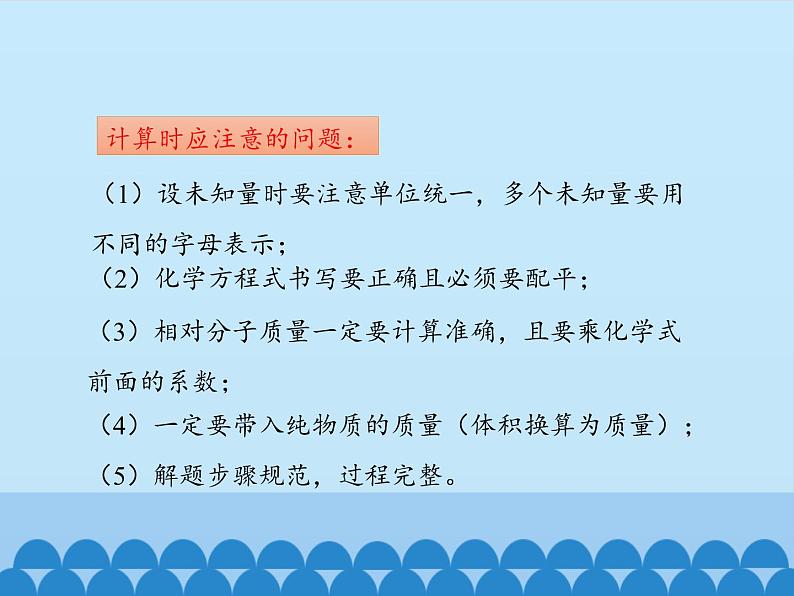 计算时应注意的问题：

（1）设未知量时要注意单位统一，多个未知量要用不同的字母表示；

（2）化学方程式书写要正确且必须要配平；

（3）相对分子质量一定要计算准确，且要乘化学式前面的系数；

（4）一定要带入纯物质的质量（体积换算为质量）；

（5）解题步骤规范，过程完整。